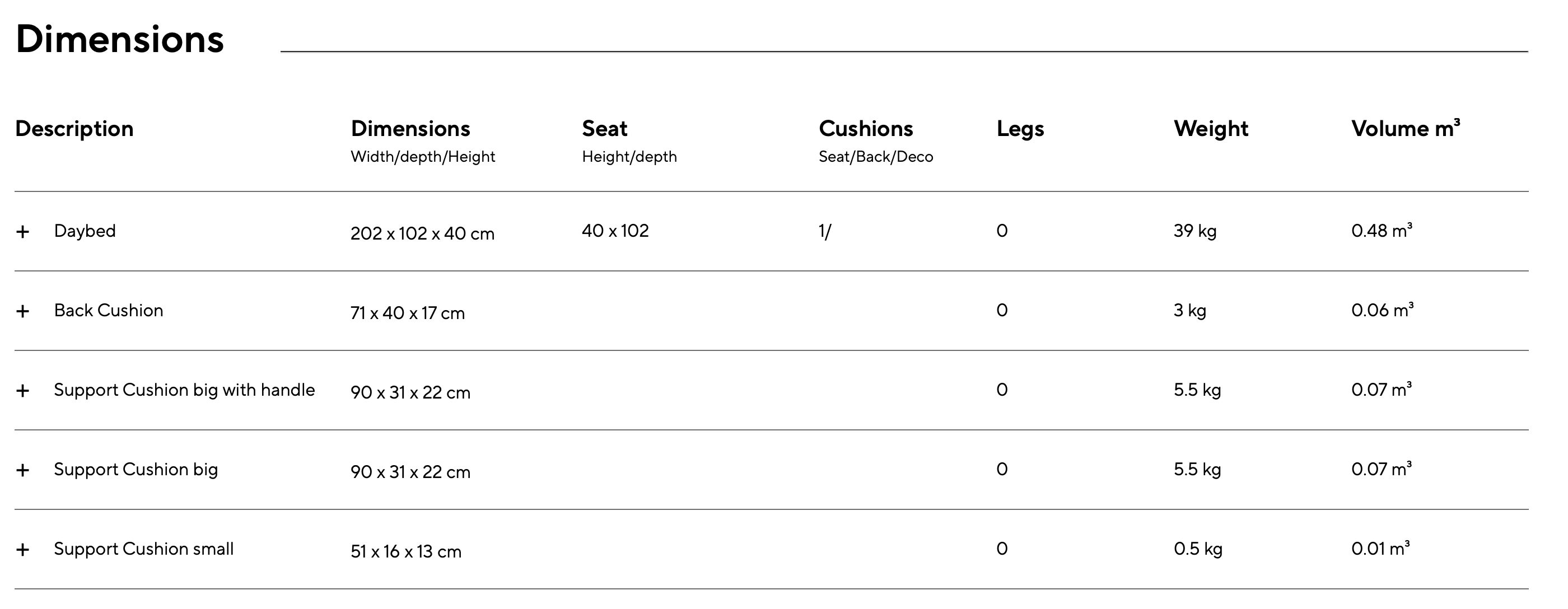 Dimensions

| Description | Dimensions Width/depth/Height | Seat Height/depth | Cushions Seat/Back/Deco | Legs | Weight | Volume m³ |
|---|---|---|---|---|---|---|
| + Daybed | 202 x 102 x 40 cm | 40 x 102 | 1/ | 0 | 39 kg | 0.48 m³ |
| + Back Cushion | 71 x 40 x 17 cm | | | 0 | 3 kg | 0.06 m³ |
| + Support Cushion big with handle | 90 x 31 x 22 cm | | | 0 | 5.5 kg | 0.07 m³ |
| + Support Cushion big | 90 x 31 x 22 cm | | | 0 | 5.5 kg | 0.07 m³ |
| + Support Cushion small | 51 x 16 x 13 cm | | | 0 | 0.5 kg | 0.01 m³ |